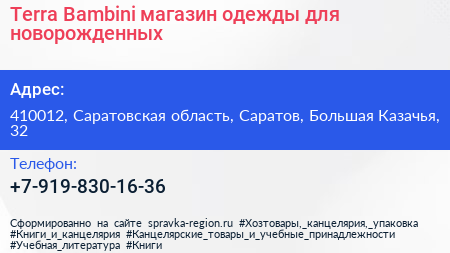 Terra Bambini магазин одежды для новорожденных

Адрес:

410012, Саратовская область, Саратов, Большая Казачья, 32

Телефон:

+7-919-830-16-36

Сформированно на сайте spravka-region.ru #Хозтовары,_канцелярия,_упаковка #Книги_и_канцелярия #Канцелярские_товары_и_учебные_принадлежности #Учебная_литература #Книги